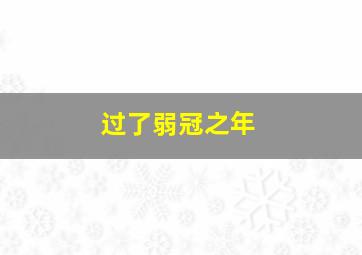 过了弱冠之年